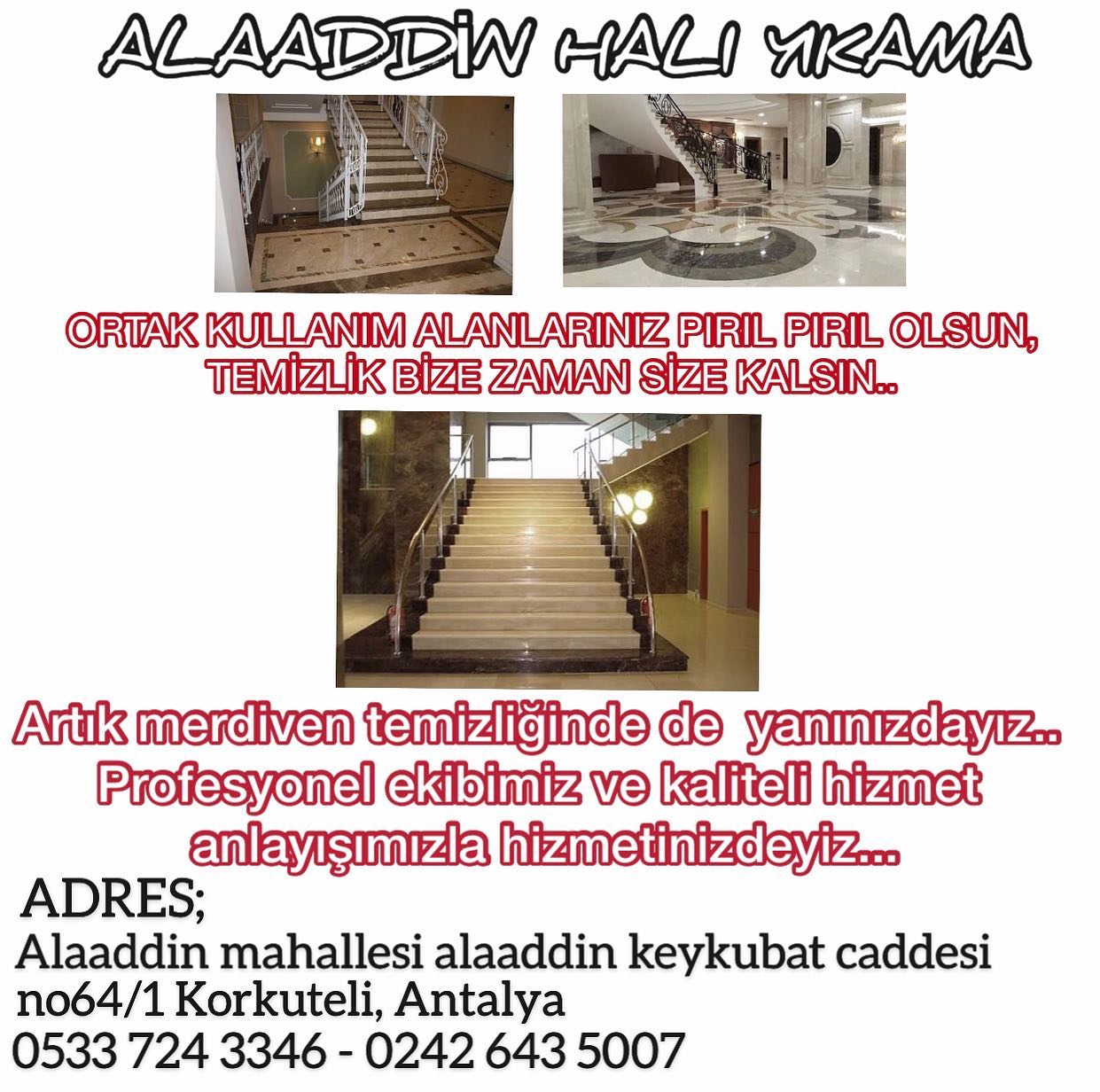 ALAADDİN HALI YIKAMA

ORTAK KULLANIM ALANLARINIZ PIRIL PIRIL OLSUN, TEMİZLİK BİZE ZAMAN SİZE KALSIN..

Artık merdiven temizliğinde de yanınızdayız.. Profesyonel ekibimiz ve kaliteli hizmet anlayışımızla hizmetinizdeyiz...

ADRES;
Alaaddin mahallesi alaaddin keykubat caddesi no64/1 Korkuteli, Antalya
0533 724 3346 - 0242 643 5007